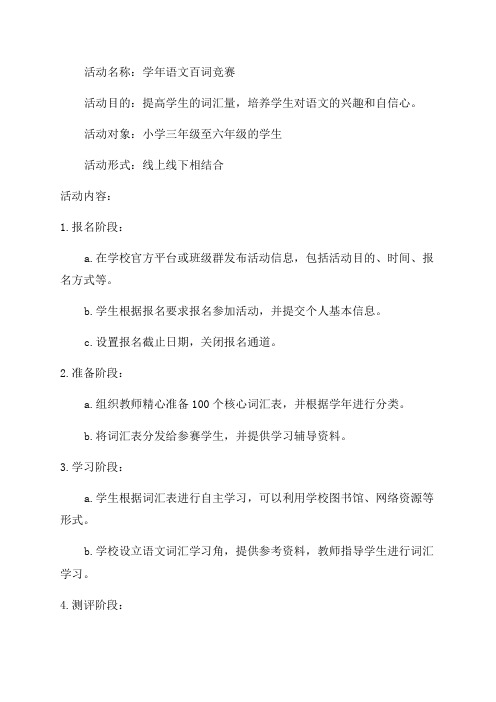 活动名称：学年语文百词竞赛

活动目的：提高学生的词汇量，培养学生对语文的兴趣和自信心。

活动对象：小学三年级至六年级的学生

活动形式：线上线下相结合

活动内容：

1.报名阶段：

a.在学校官方平台或班级群发布活动信息，包括活动目的、时间、报名方式等。

b.学生根据报名要求报名参加活动，并提交个人基本信息。

c.设置报名截止日期，关闭报名通道。

2.准备阶段：

a.组织教师精心准备100个核心词汇表，并根据学年进行分类。

b.将词汇表分发给参赛学生，并提供学习辅导资料。

3.学习阶段：

a.学生根据词汇表进行自主学习，可以利用学校图书馆、网络资源等形式。

b.学校设立语文词汇学习角，提供参考资料，教师指导学生进行词汇学习。

4.测评阶段：